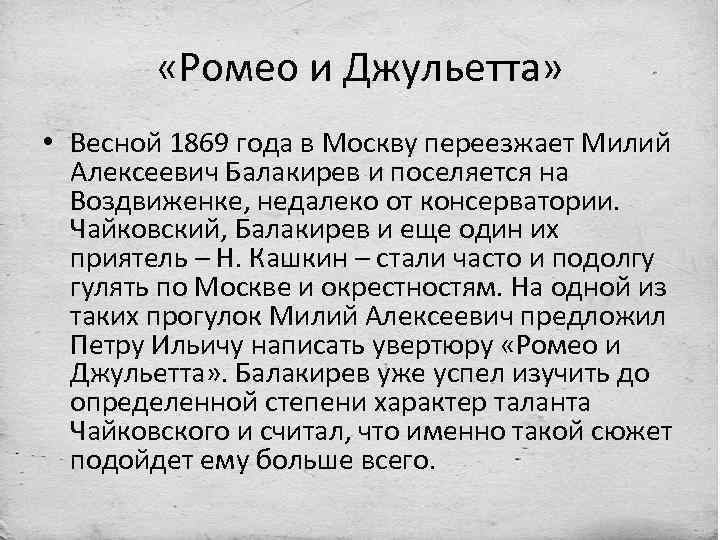 «Ромео и Джульетта»

• Весной 1869 года в Москву переезжает Милий Алексеевич Балакирев и поселяется на Воздвиженке, недалеко от консерватории. Чайковский, Балакирев и еще один их приятель – Н. Кашкин – стали часто и подолгу гулять по Москве и окрестностям. На одной из таких прогулок Милий Алексеевич предложил Петру Ильичу написать увертюру «Ромео и Джульетта». Балакирев уже успел изучить до определенной степени характер таланта Чайковского и считал, что именно такой сюжет подойдет ему больше всего.